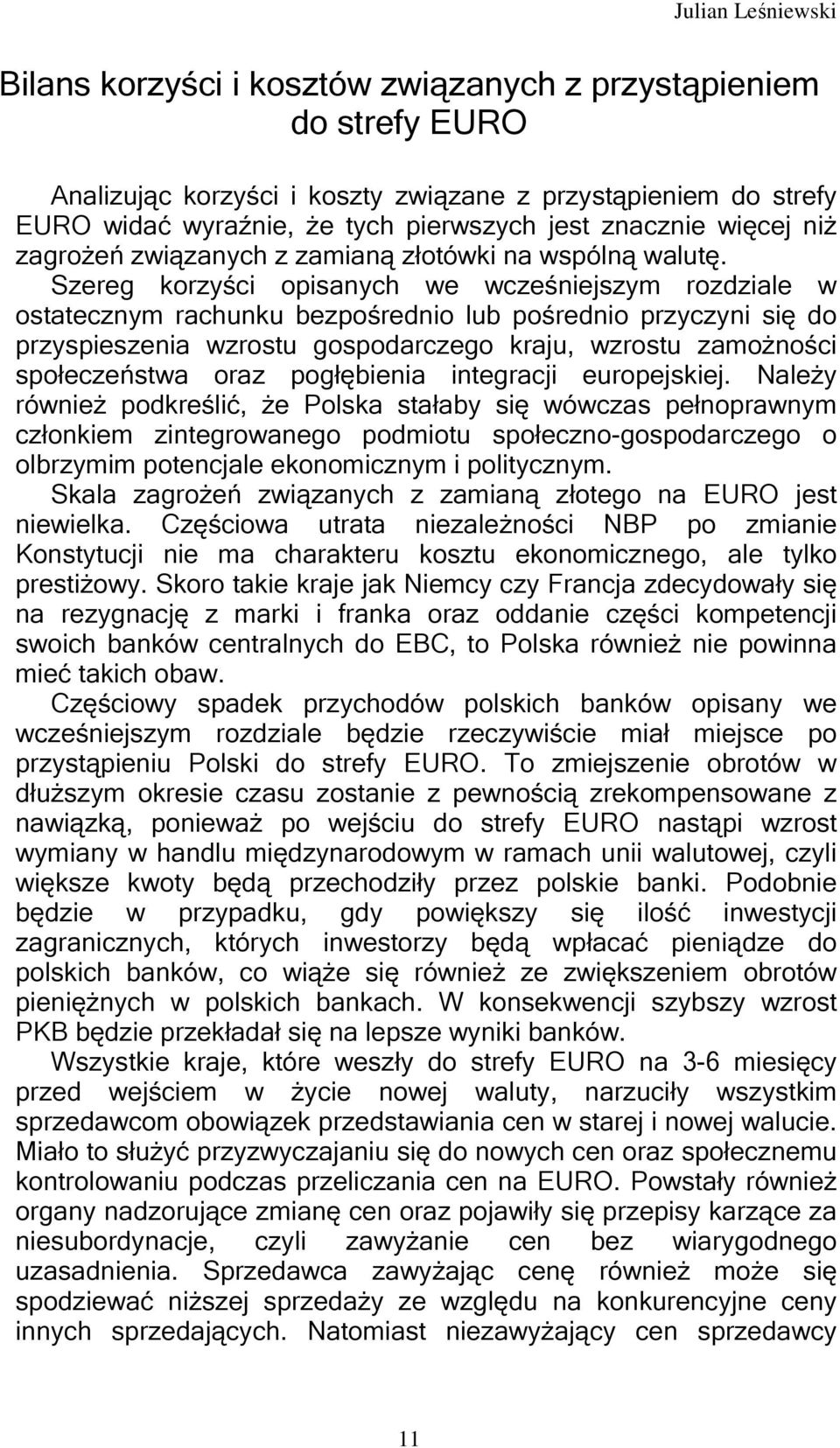 Julian Leśniewski

Bilans korzyści i kosztów związanych z przystąpieniem do strefy EURO

Analizując korzyści i koszty związane z przystąpieniem do strefy EURO widać wyraźnie, że tych pierwszych jest znacznie więcej niż zagrożeń związanych z zamianą złotówki na wspólną walutę. Szereg korzyści opisanych we wcześniejszym rozdziale w ostatecznym rachunku bezpośrednio lub pośrednio przyczyni się do przyspieszenia wzrostu gospodarczego kraju, wzrostu zamożności społeczeństwa oraz pogłębienia integracji europejskiej. Należy również podkreślić, że Polska stałaby się wówczas pełnoprawnym członkiem zintegrowanego podmiotu społeczno-gospodarczego o olbrzymim potencjale ekonomicznym i politycznym.

Skala zagrożeń związanych z zamianą złotego na EURO jest niewielka. Częściowa utrata niezależności NBP po zmianie Konstytucji nie ma charakteru kosztu ekonomicznego, ale tylko prestiżowy. Skoro takie kraje jak Niemcy czy Francja zdecydowały się na rezygnację z marki i franka oraz oddanie części kompetencji swoich banków centralnych do EBC, to Polska również nie powinna mieć takich obaw.

Częściowy spadek przychodów polskich banków opisany we wcześniejszym rozdziale będzie rzeczywiście miał miejsce po przystąpieniu Polski do strefy EURO. To zmiejszenie obrotów w dłuższym okresie czasu zostanie z pewnością zrekompensowane z nawiązką, ponieważ po wejściu do strefy EURO nastąpi wzrost wymiany w handlu międzynarodowym w ramach unii walutowej, czyli większe kwoty będą przechodziły przez polskie banki. Podobnie będzie w przypadku, gdy powiększy się ilość inwestycji zagranicznych, których inwestorzy będą wpłacać pieniądze do polskich banków, co wiąże się również ze zwiększeniem obrotów pieniężnych w polskich bankach. W konsekwencji szybszy wzrost PKB będzie przekładał się na lepsze wyniki banków.

Wszystkie kraje, które weszły do strefy EURO na 3-6 miesięcy przed wejściem w życie nowej waluty, narzuciły wszystkim sprzedawcom obowiązek przedstawiania cen w starej i nowej walucie. Miało to służyć przyzwyczajaniu się do nowych cen oraz społecznemu kontrolowaniu podczas przeliczania cen na EURO. Powstały również organy nadzorujące zmianę cen oraz pojawiły się przepisy karzące za niesubordynacje, czyli zawyżanie cen bez wiarygodnego uzasadnienia. Sprzedawca zawyżając cenę również może się spodziewać niższej sprzedaży ze względu na konkurencyjne ceny innych sprzedających. Natomiast niezawyżający cen sprzedawcy

11